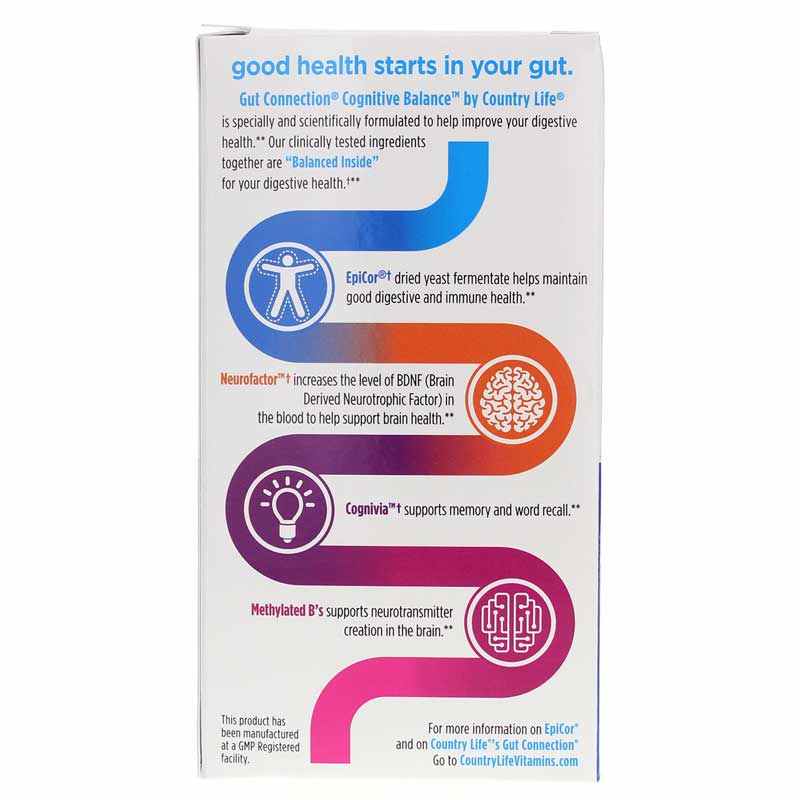 good health starts in your gut.

Gut Connection® Cognitive Balance™ by Country Life® is specially and scientifically formulated to help improve your digestive health.** Our clinically tested ingredients together are "Balanced Inside" for your digestive health.†**

EpiCor®† dried yeast fermentate helps maintain good digestive and immune health.**

Neurofactor™† increases the level of BDNF (Brain Derived Neurotrophic Factor) in the blood to help support brain health.**

Cognivia™† supports memory and word recall.**

Methylated B's supports neurotransmitter creation in the brain.**

This product has been manufactured at a GMP Registered facility.

For more information on EpiCor® and on Country Life®'s Gut Connection® Go to CountryLifeVitamins.com